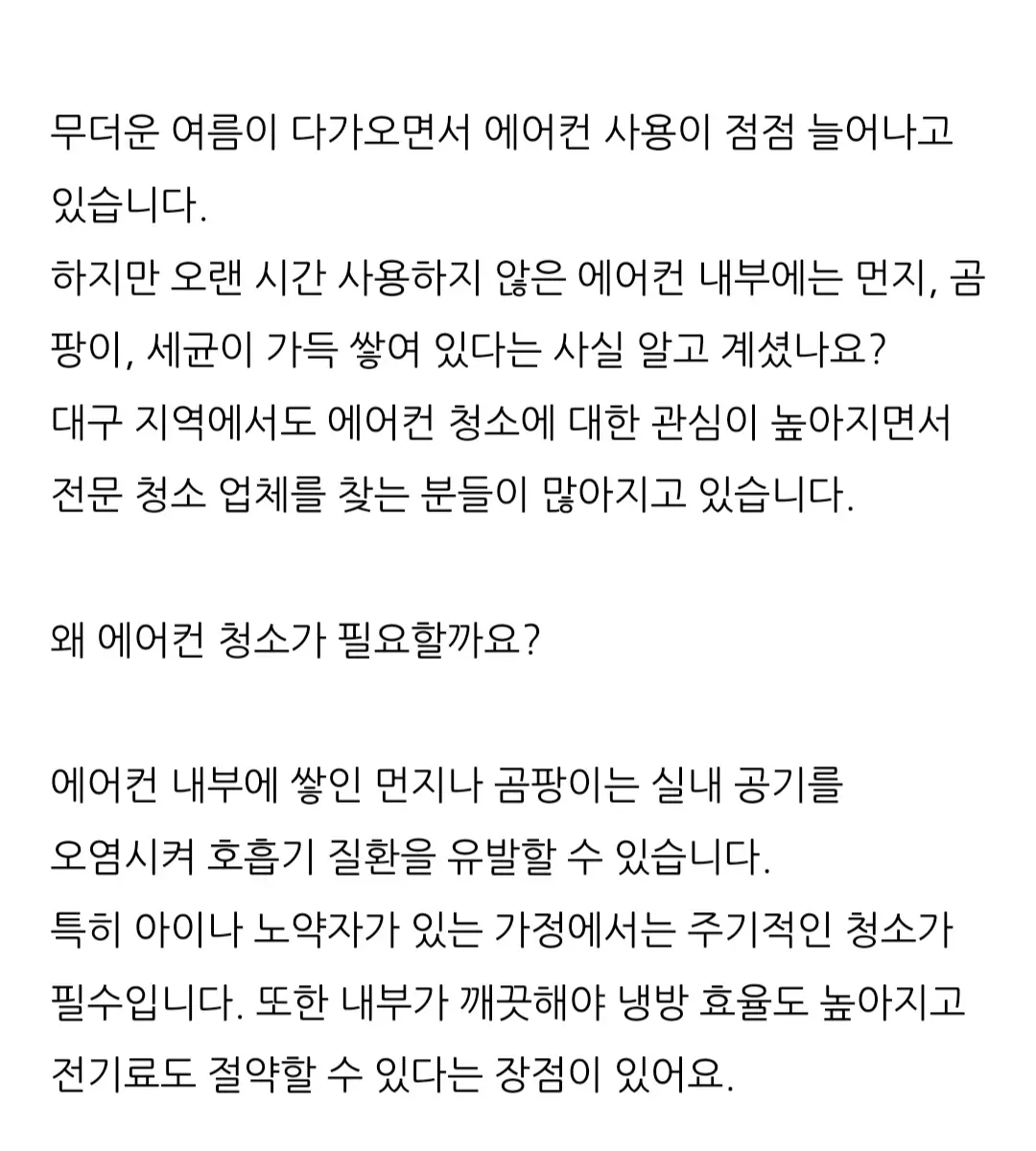 무더운 여름이 다가오면서 에어컨 사용이 점점 늘어나고 있습니다.
하지만 오랜 시간 사용하지 않은 에어컨 내부에는 먼지, 곰팡이, 세균이 가득 쌓여 있다는 사실 알고 계셨나요?
대구 지역에서도 에어컨 청소에 대한 관심이 높아지면서 전문 청소 업체를 찾는 분들이 많아지고 있습니다.

왜 에어컨 청소가 필요할까요?

에어컨 내부에 쌓인 먼지나 곰팡이는 실내 공기를 오염시켜 호흡기 질환을 유발할 수 있습니다.
특히 아이나 노약자가 있는 가정에서는 주기적인 청소가 필수입니다. 또한 내부가 깨끗해야 냉방 효율도 높아지고 전기료도 절약할 수 있다는 장점이 있어요.